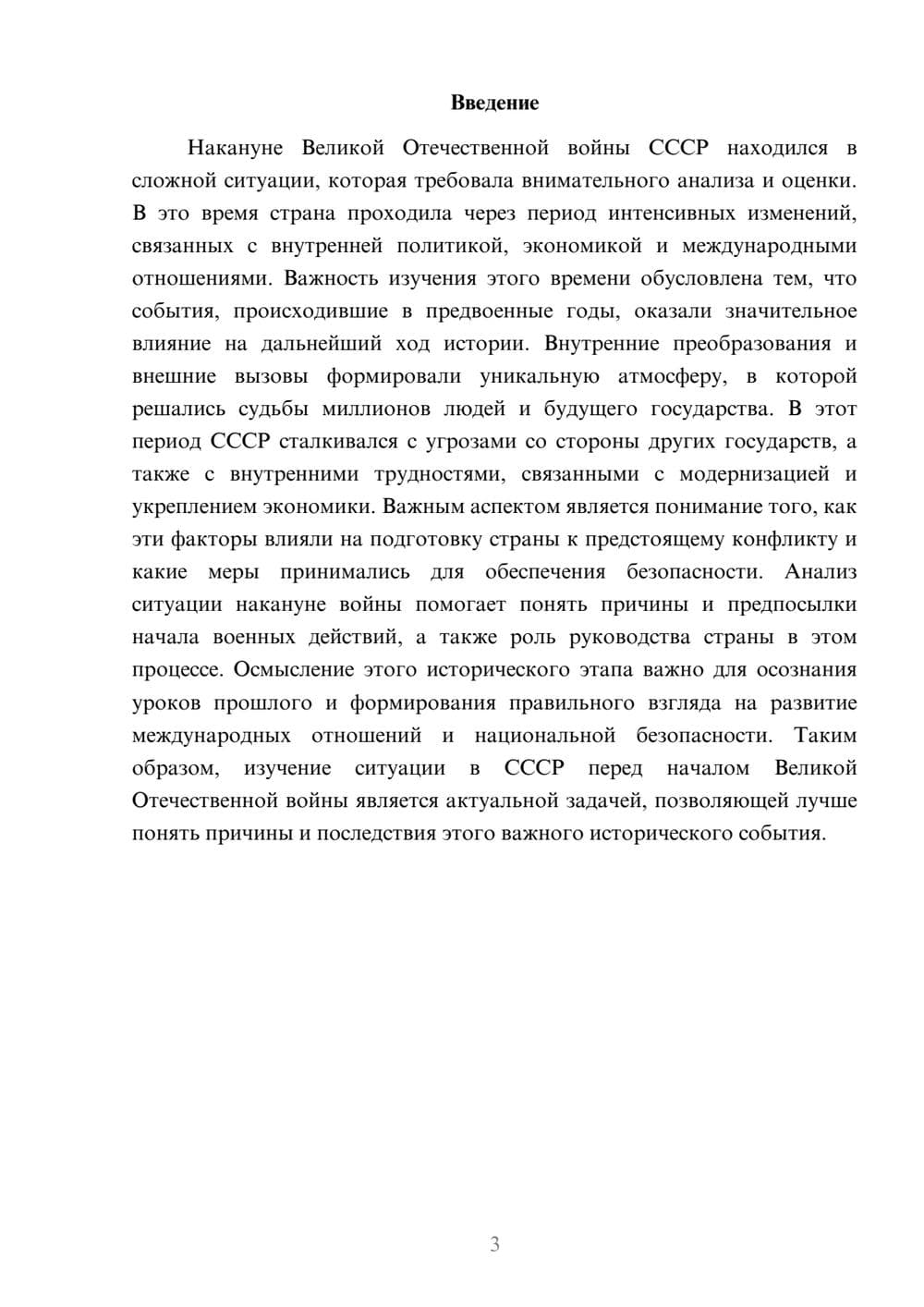 Введение

Накануне Великой Отечественной войны СССР находился в сложной ситуации, которая требовала внимательного анализа и оценки. В это время страна проходила через период интенсивных изменений, связанных с внутренней политикой, экономикой и международными отношениями. Важность изучения этого времени обусловлена тем, что события, происходившие в предвоенные годы, оказали значительное влияние на дальнейший ход истории. Внутренние преобразования и внешние вызовы формировали уникальную атмосферу, в которой решались судьбы миллионов людей и будущего государства. В этот период СССР сталкивался с угрозами со стороны других государств, а также с внутренними трудностями, связанными с модернизацией и укреплением экономики. Важным аспектом является понимание того, как эти факторы влияли на подготовку страны к предстоящему конфликту и какие меры принимались для обеспечения безопасности. Анализ ситуации накануне войны помогает понять причины и предпосылки начала военных действий, а также роль руководства страны в этом процессе. Осмысление этого исторического этапа важно для осознания уроков прошлого и формирования правильного взгляда на развитие международных отношений и национальной безопасности. Таким образом, изучение ситуации в СССР перед началом Великой Отечественной войны является актуальной задачей, позволяющей лучше понять причины и последствия этого важного исторического события.

3